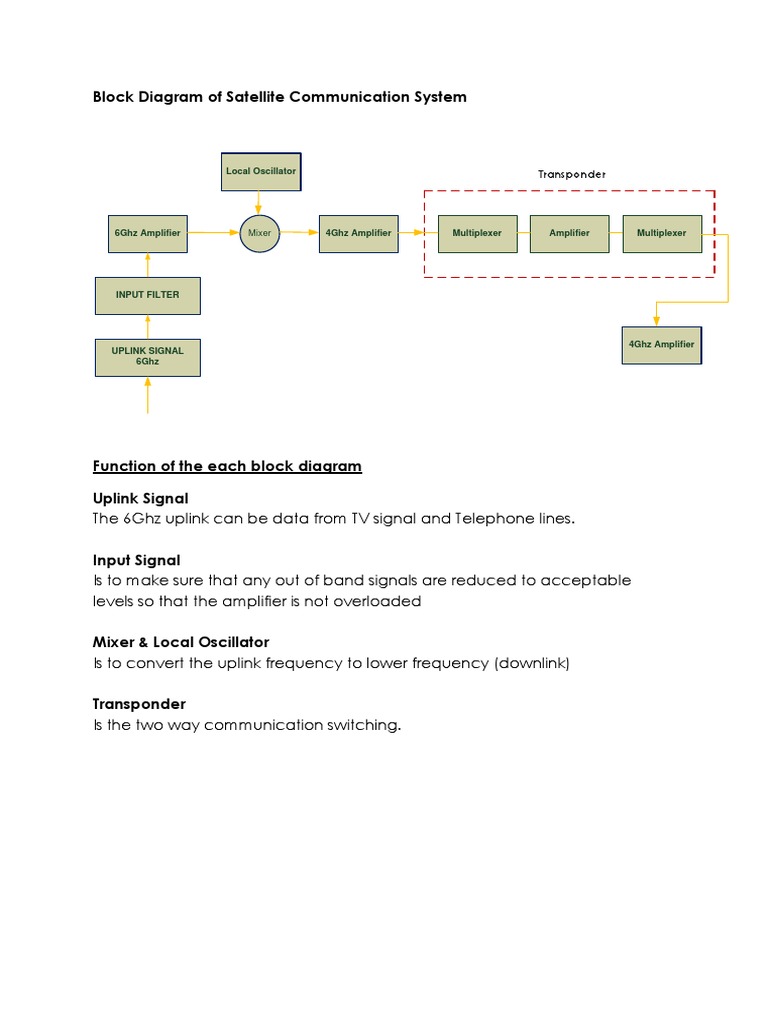 Block Diagram of Satellite Communication System

Local Oscillator

Transponder

6Ghz Amplifier

Mixer

4Ghz Amplifier

Multiplexer

Amplifier

Multiplexer

INPUT FILTER

UPLINK SIGNAL 6Ghz

4Ghz Amplifier

Function of the each block diagram

Uplink Signal
The 6Ghz uplink can be data from TV signal and Telephone lines.

Input Signal
Is to make sure that any out of band signals are reduced to acceptable levels so that the amplifier is not overloaded

Mixer & Local Oscillator
Is to convert the uplink frequency to lower frequency (downlink)

Transponder
Is the two way communication switching.